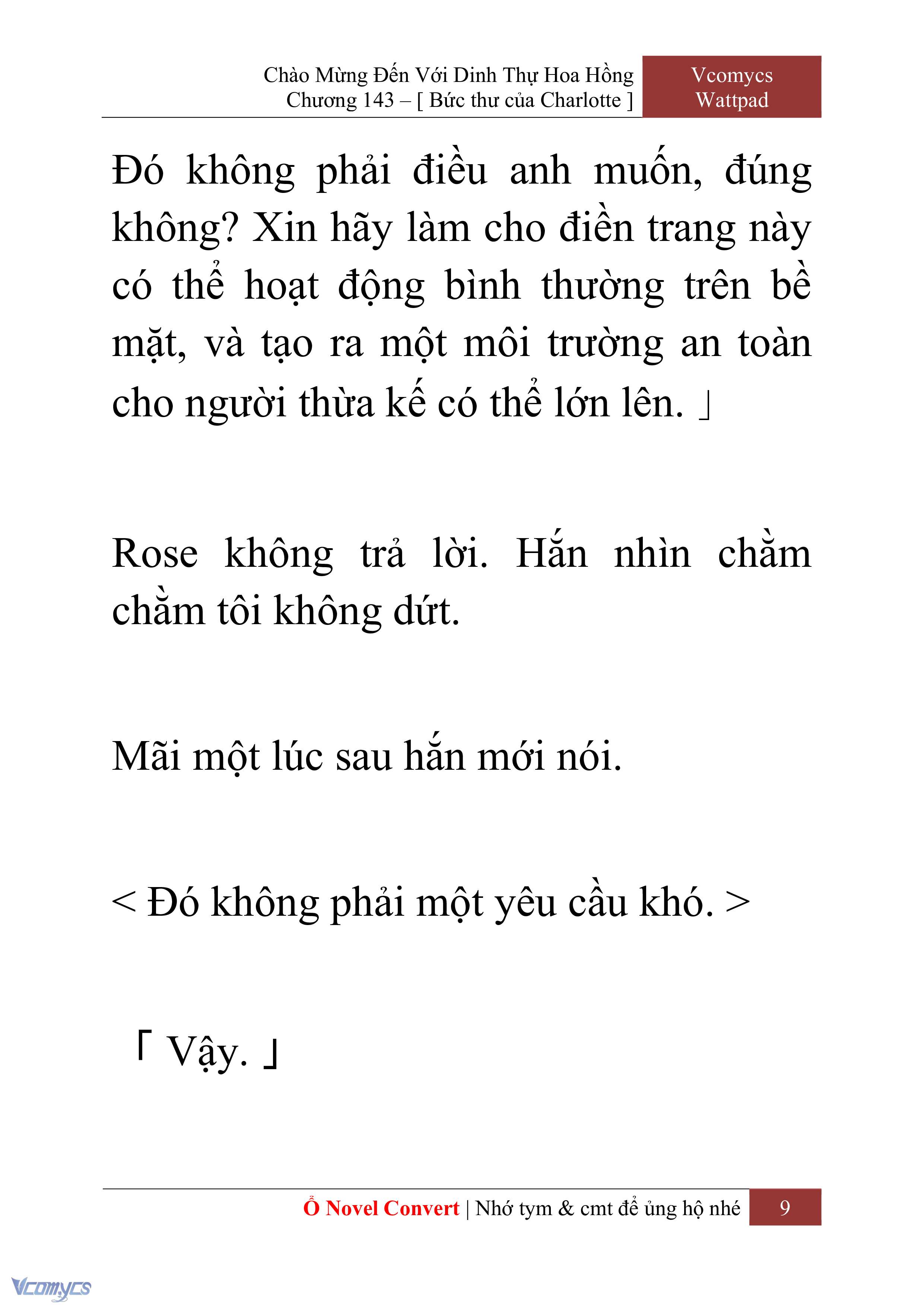 Chào Mừng Đến Với Dinh Thự Hoa Hồng
Chương 143 – [ Bức thư của Charlotte ]

Vcomycs
Wattpad

Đó không phải điều anh muốn, đúng không? Xin hãy làm cho điền trang này có thể hoạt động bình thường trên bề mặt, và tạo ra một môi trường an toàn cho người thừa kế có thể lớn lên. 」

Rose không trả lời. Hắn nhìn chằm chằm tôi không dứt.

Mãi một lúc sau hắn mới nói.

< Đó không phải một yêu cầu khó. >

「 Vậy. 」

Ổ Novel Convert | Nhớ tym & cmt để ủng hộ nhé 9

Vcomycs